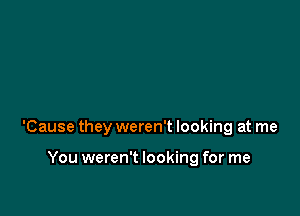 'Cause they weren't looking at me

You weren't looking for me